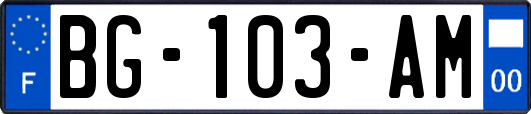 F
BG-103-AM
00